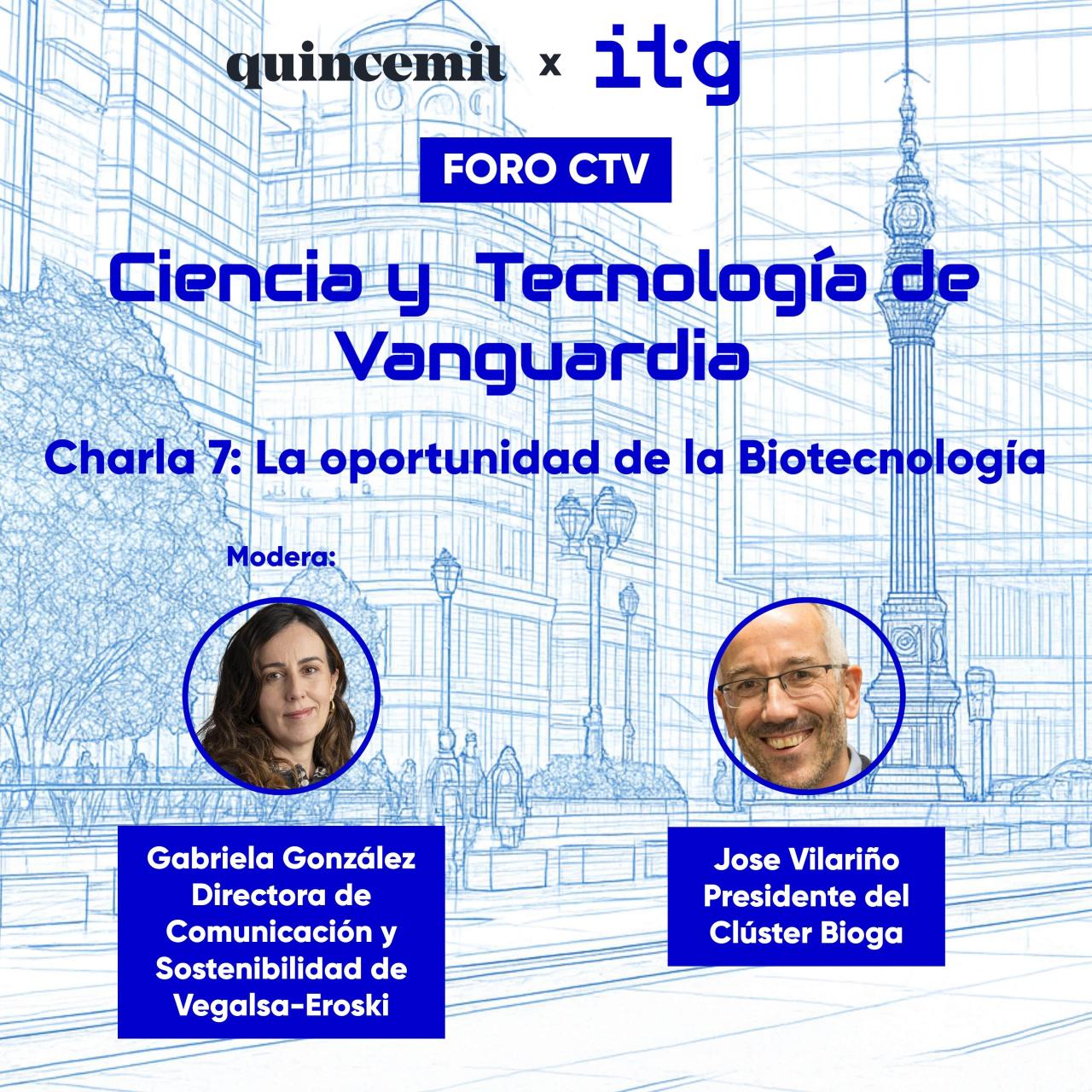 quincemil x itg

FORO CTV

Ciencia y Tecnología de Vanguardia

Charla 7: La oportunidad de la Biotecnología

Modera:

Gabriela González
Directora de Comunicación y Sostenibilidad de Vegalsa-Eroski

Jose Vilariño
Presidente del Clúster Bioga